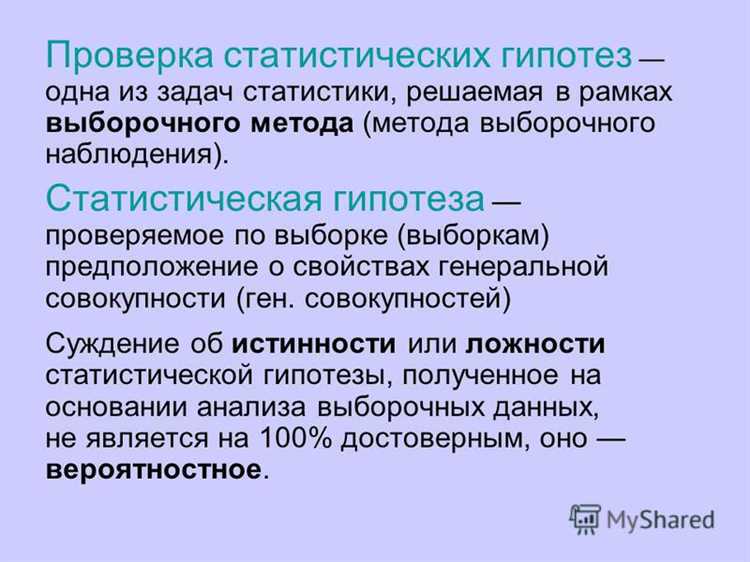 Проверка статистических гипотез — одна из задач статистики, решаемая в рамках выборочного метода (метода выборочного наблюдения).

Статистическая гипотеза — проверяемое по выборке (выборкам) предположение о свойствах генеральной совокупности (ген. совокупностей)

Суждение об истинности или ложности статистической гипотезы, полученное на основании анализа выборочных данных, не является на 100% достоверным, оно — вероятностное.

MyShared